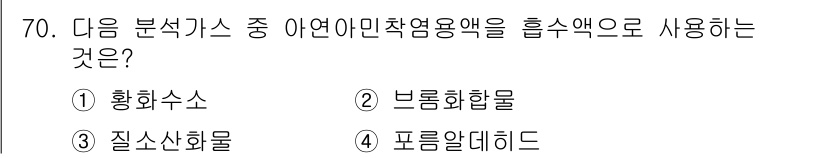 70. 다음 분석가스 중 아연아민착염용액을 흡수액으로 사용하는 것은?

① 황화수소
② 브롬화합물
③ 질소산화물
④ 포름알데히드